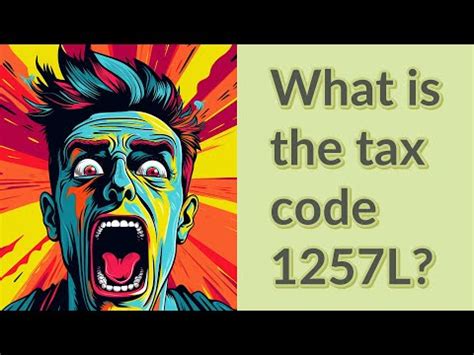 What is the tax code 1257L?